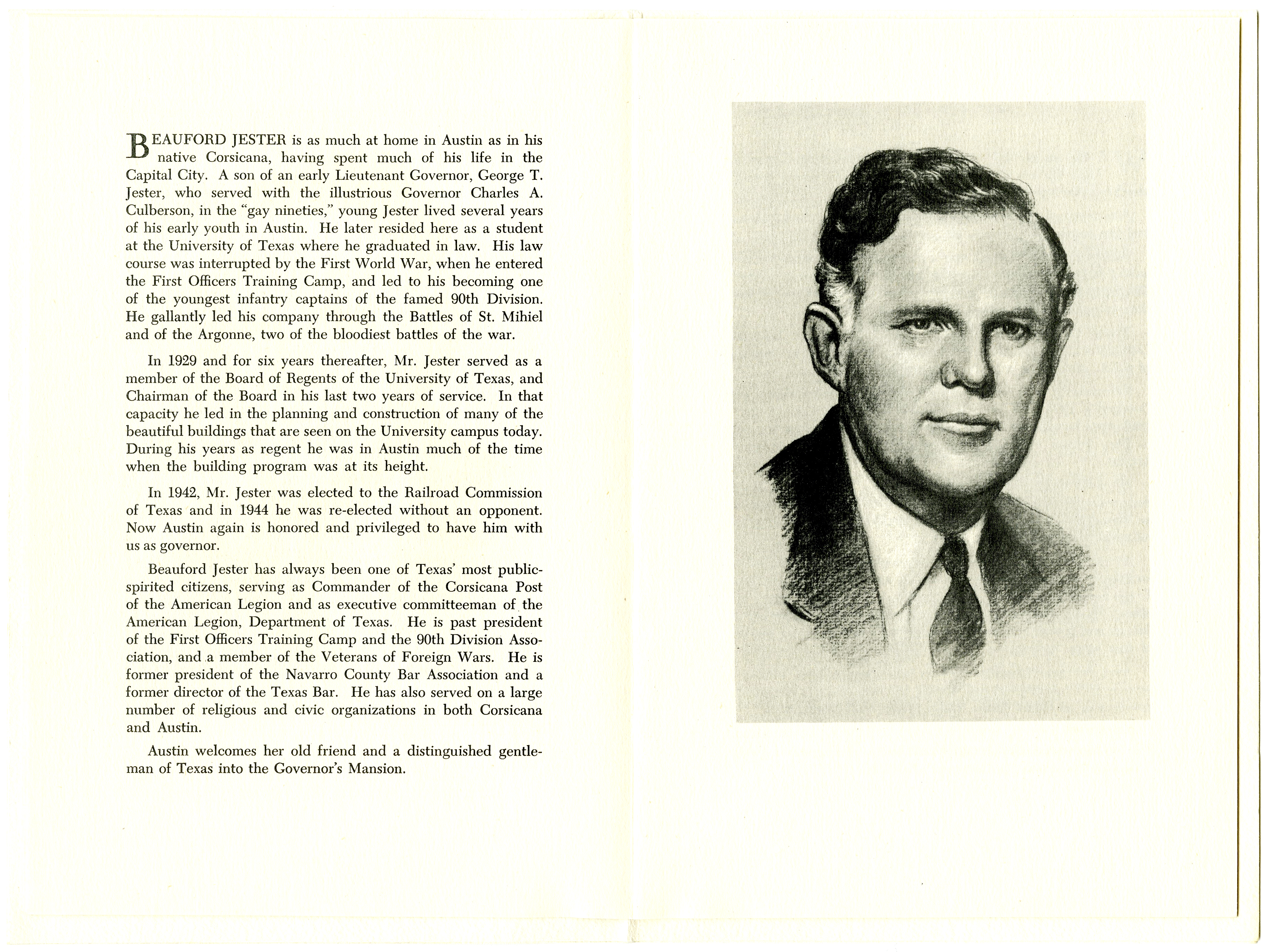 BEAUFORD JESTER is as much at home in Austin as in his native Corsicana, having spent much of his life in the Capital City. A son of an early Lieutenant Governor, George T. Jester, who served with the illustrious Governor Charles A. Culberson, in the "gay nineties," young Jester lived several years of his early youth in Austin. He later resided here as a student at the University of Texas where he graduated in law. His law course was interrupted by the First World War, when he entered the First Officers Training Camp, and led to his becoming one of the youngest infantry captains of the famed 90th Division. He gallantly led his company through the Battles of St. Mihiel and of the Argonne, two of the bloodiest battles of the war.

In 1929 and for six years thereafter, Mr. Jester served as a member of the Board of Regents of the University of Texas, and Chairman of the Board in his last two years of service. In that capacity he led in the planning and construction of many of the beautiful buildings that are seen on the University campus today. During his years as regent he was in Austin much of the time when the building program was at its height.

In 1942, Mr. Jester was elected to the Railroad Commission of Texas and in 1944 he was re-elected without an opponent. Now Austin again is honored and privileged to have him with us as governor.

Beauford Jester has always been one of Texas' most public-spirited citizens, serving as Commander of the Corsicana Post of the American Legion and as executive committeeman of the American Legion, Department of Texas. He is past president of the First Officers Training Camp and the 90th Division Association, and a member of the Veterans of Foreign Wars. He is former president of the Navarro County Bar Association and a former director of the Texas Bar. He has also served on a large number of religious and civic organizations in both Corsicana and Austin.

Austin welcomes her old friend and a distinguished gentleman of Texas into the Governor's Mansion.